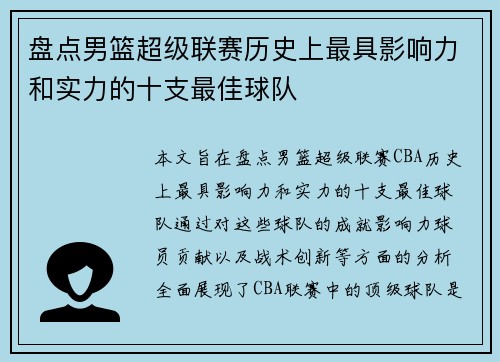 盘点男篮超级联赛历史上最具影响力和实力的十支最佳球队

本文旨在盘点男篮超级联赛CBA历史上最具影响力和实力的十支最佳球队通过对这些球队的成就影响力球员贡献以及战术创新等方面的分析全面展现了CBA联赛中的顶级球队是